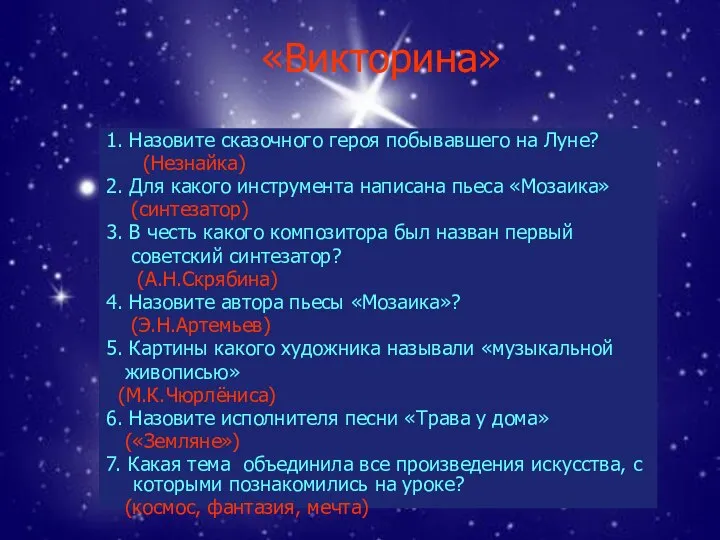 «Викторина»

1. Назовите сказочного героя побывавшего на Луне?
(Незнайка)
2. Для какого инструмента написана пьеса «Мозаика»
(синтезатор)
3. В честь какого композитора был назван первый советский синтезатор?
(А.Н.Скрябина)
4. Назовите автора пьесы «Мозаика»?
(Э.Н.Артемьев)
5. Картины какого художника называли «музыкальной живописью»
(М.К.Чюрлёниса)
6. Назовите исполнителя песни «Трава у дома»
(«Земляне»)
7. Какая тема объединила все произведения искусства, с которыми познакомились на уроке?
(космос, фантазия, мечта)